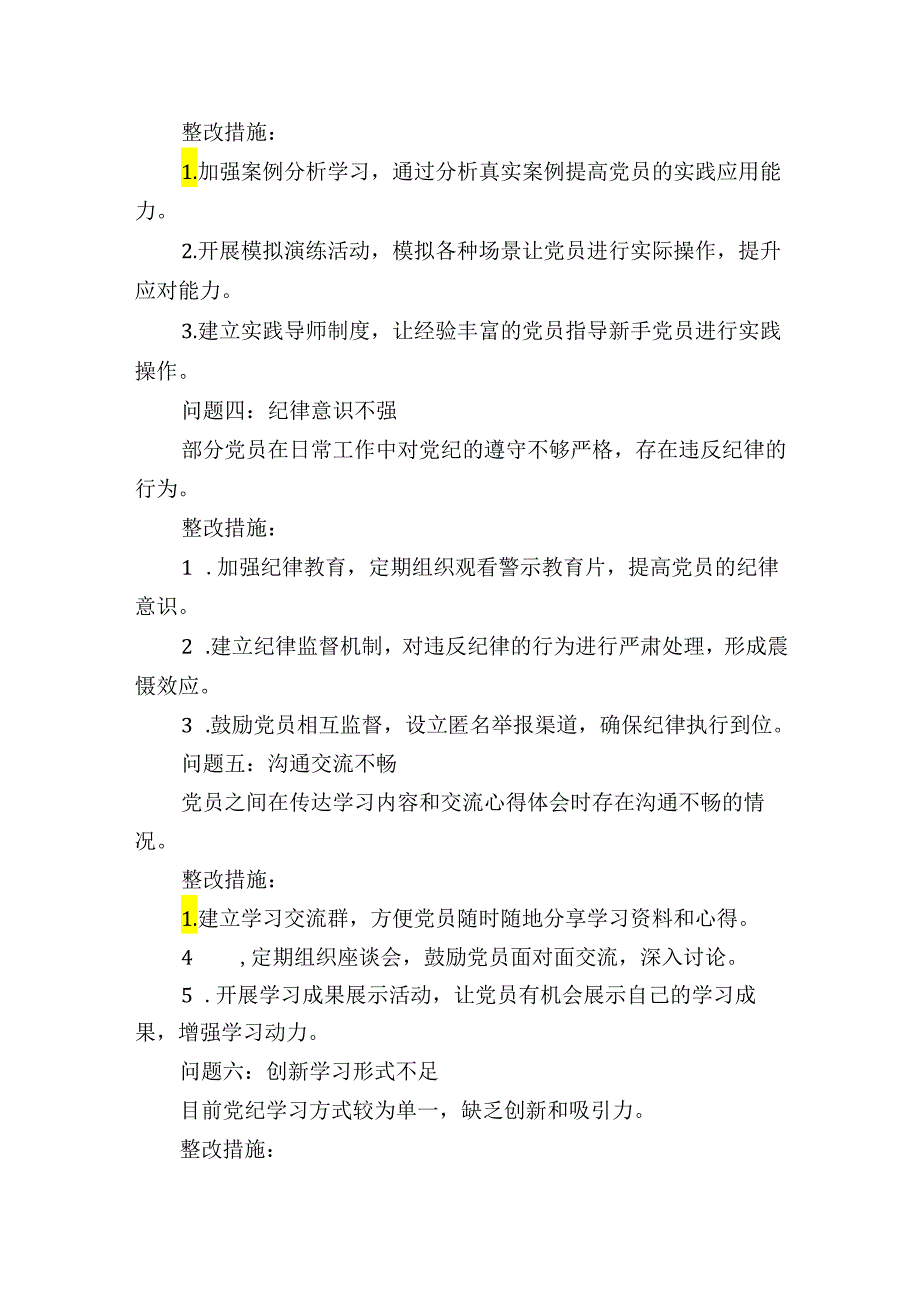 整改措施：

1.加强案例分析学习，通过分析真实案例提高党员的实践应用能力。

2.开展模拟演练活动，模拟各种场景让党员进行实际操作，提升应对能力。

3.建立实践导师制度，让经验丰富的党员指导新手党员进行实践操作。

问题四：纪律意识不强

部分党员在日常工作中对党纪的遵守不够严格，存在违反纪律的行为。

整改措施：

1 .加强纪律教育，定期组织观看警示教育片，提高党员的纪律意识。

2 .建立纪律监督机制，对违反纪律的行为进行严肃处理，形成震慑效应。

3 .鼓励党员相互监督，设立匿名举报渠道，确保纪律执行到位。

问题五：沟通交流不畅

党员之间在传达学习内容和交流心得体会时存在沟通不畅的情况。

整改措施：

1.建立学习交流群，方便党员随时随地分享学习资料和心得。

4 ，定期组织座谈会，鼓励党员面对面交流，深入讨论。

5 .开展学习成果展示活动，让党员有机会展示自己的学习成果，增强学习动力。

问题六：创新学习形式不足

目前党纪学习方式较为单一，缺乏创新和吸引力。

整改措施：